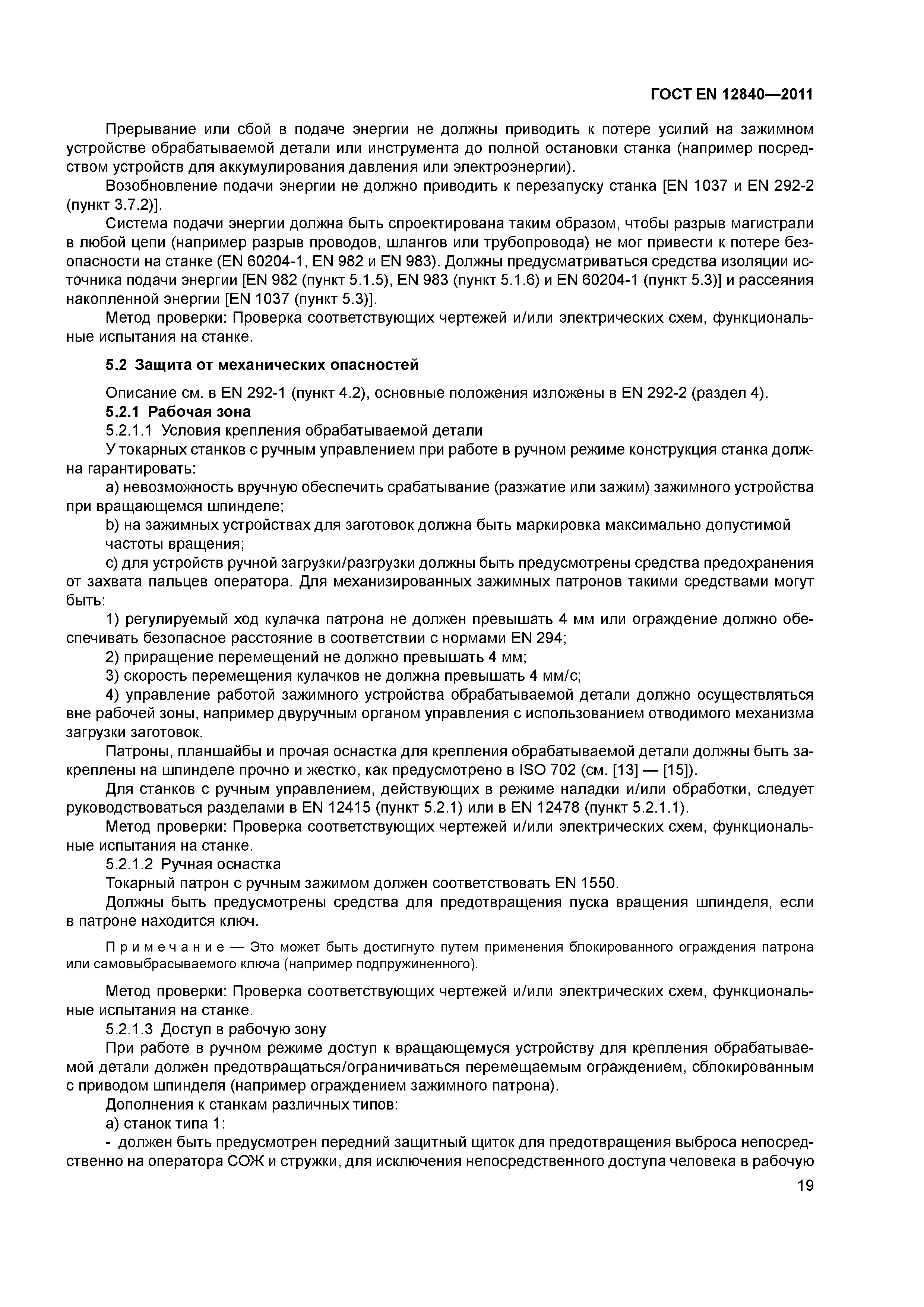 ГОСТ EN 12840—2011

Прерывание или сбой в подаче энергии не должны приводить к потере усилий на зажимном устройстве обрабатываемой детали или инструмента до полной остановки станка (например посредством устройств для аккумулирования давления или электроэнергии).

Возобновление подачи энергии не должно приводить к перезапуску станка [EN 1037 и EN 292-2 (пункт 3.7.2)].

Система подачи энергии должна быть спроектирована таким образом, чтобы разрыв магистрали в любой цепи (например разрыв проводов, шлангов или трубопровода) не мог привести к потере безопасности на станке (EN 60204-1, EN 982 и EN 983). Должны предусматриваться средства изоляции источника подачи энергии [EN 982 (пункт 5.1.5), EN 983 (пункт 5.1.6) и EN 60204-1 (пункт 5.3)] и рассеяния накопленной энергии [EN 1037 (пункт 5.3)].

Метод проверки: Проверка соответствующих чертежей и/или электрических схем, функциональные испытания на станке.

5.2 Защита от механических опасностей

Описание см. в EN 292-1 (пункт 4.2), основные положения изложены в EN 292-2 (раздел 4).

5.2.1 Рабочая зона

5.2.1.1 Условия крепления обрабатываемой детали

У токарных станков с ручным управлением при работе в ручном режиме конструкция станка должна гарантировать:

a) невозможность вручную обеспечить срабатывание (разжатие или зажим) зажимного устройства при вращающемся шпинделе;

b) на зажимных устройствах для заготовок должна быть маркировка максимально допустимой частоты вращения;

c) для устройств ручной загрузки/разгрузки должны быть предусмотрены средства предохранения от захвата пальцев оператора. Для механизированных зажимных патронов такими средствами могут быть:

1) регулируемый ход кулачка патрона не должен превышать 4 мм или ограждение должно обеспечивать безопасное расстояние в соответствии с нормами EN 294;

2) приращение перемещений не должно превышать 4 мм;

3) скорость перемещения кулачков не должна превышать 4 мм/с;

4) управление работой зажимного устройства обрабатываемой детали должно осуществляться вне рабочей зоны, например двуручным органом управления с использованием отводимого механизма загрузки заготовок.

Патроны, планшайбы и прочая оснастка для крепления обрабатываемой детали должны быть закреплены на шпинделе прочно и жестко, как предусмотрено в ISO 702 (см. [13] — [15]).

Для станков с ручным управлением, действующих в режиме наладки и/или обработки, следует руководствоваться разделами в EN 12415 (пункт 5.2.1) или в EN 12478 (пункт 5.2.1.1).

Метод проверки: Проверка соответствующих чертежей и/или электрических схем, функциональные испытания на станке.

5.2.1.2 Ручная оснастка

Токарный патрон с ручным зажимом должен соответствовать EN 1550.

Должны быть предусмотрены средства для предотвращения пуска вращения шпинделя, если в патроне находится ключ.

Примечание — Это может быть достигнуто путем применения блокированного ограждения патрона или самовыбрасываемого ключа (например подпружиненного).

Метод проверки: Проверка соответствующих чертежей и/или электрических схем, функциональные испытания на станке.

5.2.1.3 Доступ в рабочую зону

При работе в ручном режиме доступ к вращающемуся устройству для крепления обрабатываемой детали должен предотвращаться/ограничиваться перемещаемым ограждением, сблокированным с приводом шпинделя (например ограждением зажимного патрона).

Дополнения к станкам различных типов:

a) станок типа 1:

- должен быть предусмотрен передний защитный щиток для предотвращения выброса непосредственно на оператора СОЖ и стружки, для исключения непосредственного доступа человека в рабочую

19